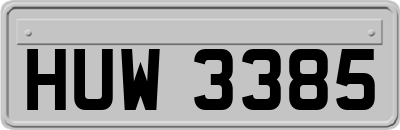 HUW 3385